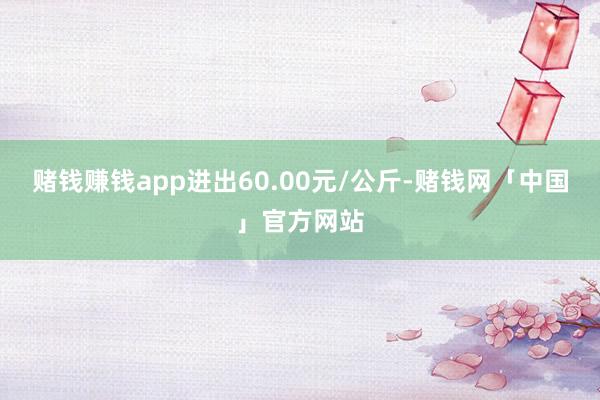 赌钱赚钱app进出60.00元/公斤-赌钱网「中国」官方网站